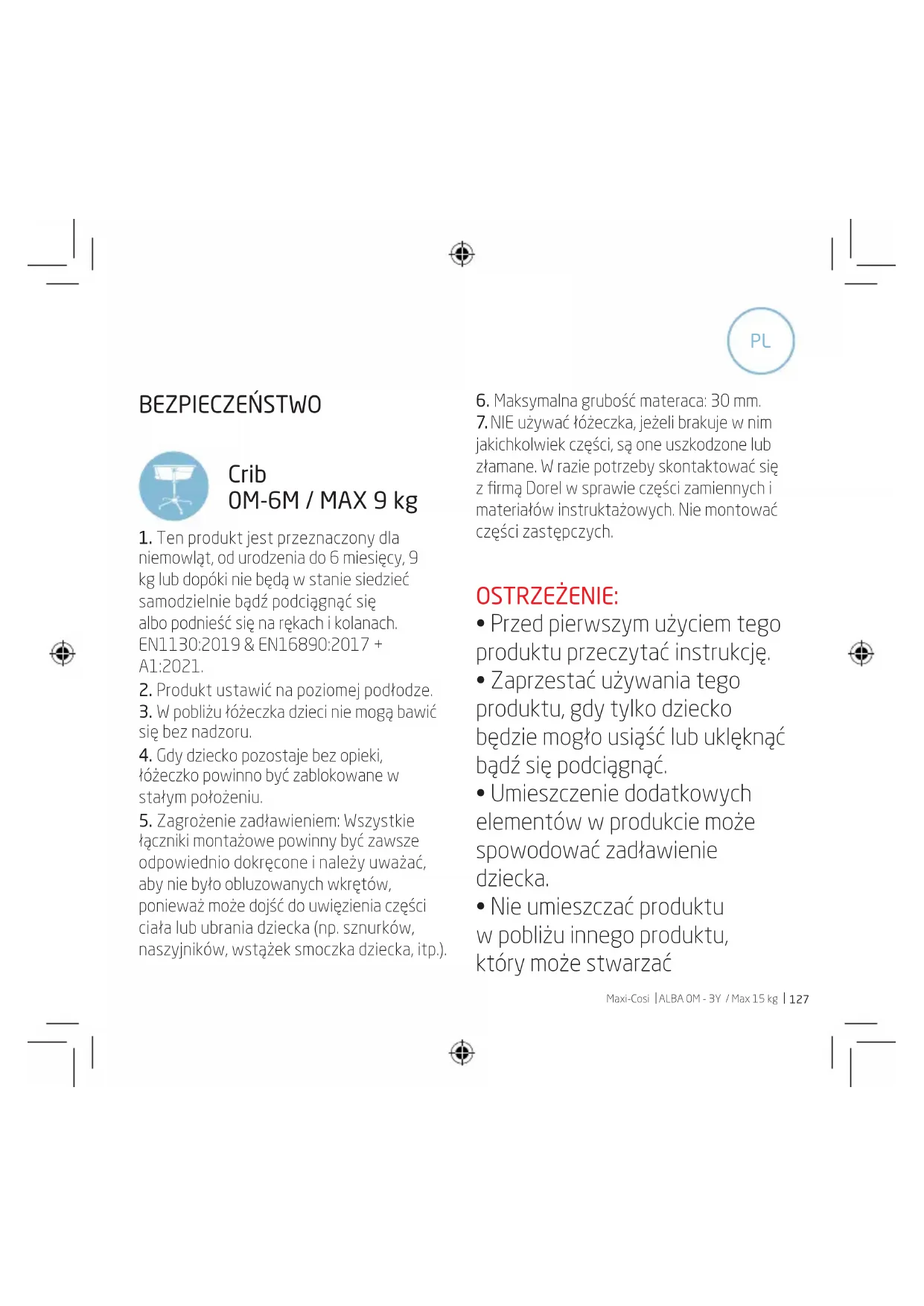 PL

BEZPIECZEŃSTWO

Crib
0M-6M / MAX 9 kg

1. Ten produkt jest przeznaczony dla niemowląt, od urodzenia do 6 miesięcy, 9 kg lub dopóki nie będą w stanie siedzieć samodzielnie bądź podciągnąć się albo podnieść się na rękach i kolanach. EN1130:2019 & EN16890:2017 + A1:2021.
2. Produkt ustawić na poziomej podłodze.
3. W pobliżu łóżeczka dzieci nie mogą bawić się bez nadzoru.
4. Gdy dziecko pozostaje bez opieki, łóżeczko powinno być zablokowane w stałym położeniu.
5. Zagrożenie zadławieniem: Wszystkie łączniki montażowe powinny być zawsze odpowiednio dokręcone i należy uważać, aby nie było obluzowanych wkrętów, ponieważ może dojść do uwięzienia części ciała lub ubrania dziecka (np. sznurków, naszyjników, wstążek smoczka dziecka, itp.).

6. Maksymalna grubość materaca: 30 mm.
7. NIE używać łóżeczka, jeżeli brakuje w nim jakichkolwiek części, są one uszkodzone lub złamane. W razie potrzeby skontaktować się z firmą Dorel w sprawie części zamiennych i materiałów instruktażowych. Nie montować części zastępczych.

OSTRZEŻENIE:
• Przed pierwszym użyciem tego produktu przeczytać instrukcję.
• Zaprzestać używania tego produktu, gdy tylko dziecko będzie mogło usiąść lub uklęknąć bądź się podciągnąć.
• Umieszczenie dodatkowych elementów w produkcie może spowodować zadławienie dziecka.
• Nie umieszczać produktu w pobliżu innego produktu, który może stwarzać

Maxi-Cosi | ALBA 0M - 3Y / Max 15 kg | 127